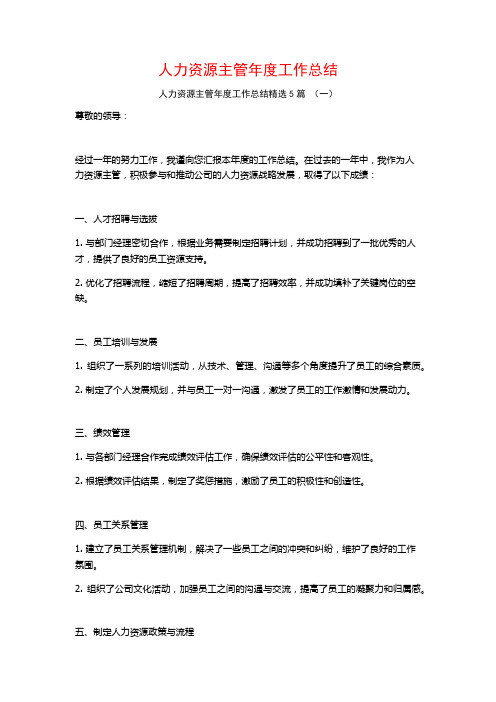 人力资源主管年度工作总结

人力资源主管年度工作总结精选 5 篇 （一）

尊敬的领导：

经过一年的努力工作，我谨向您汇报本年度的工作总结。在过去的一年中，我作为人力资源主管，积极参与和推动公司的人力资源战略发展，取得了以下成绩：

一、人才招聘与选拔

1. 与部门经理密切合作，根据业务需要制定招聘计划，并成功招聘到了一批优秀的人才，提供了良好的员工资源支持。

2. 优化了招聘流程，缩短了招聘周期，提高了招聘效率，并成功填补了关键岗位的空缺。

二、员工培训与发展

1. 组织了一系列的培训活动，从技术、管理、沟通等多个角度提升了员工的综合素质。

2. 制定了个人发展规划，并与员工一对一沟通，激发了员工的工作激情和发展动力。

三、绩效管理

1. 与各部门经理合作完成绩效评估工作，确保绩效评估的公平性和客观性。

2. 根据绩效评估结果，制定了奖惩措施，激励了员工的积极性和创造性。

四、员工关系管理

1. 建立了员工关系管理机制，解决了一些员工之间的冲突和纠纷，维护了良好的工作氛围。

2. 组织了公司文化活动，加强员工之间的沟通与交流，提高了员工的凝聚力和归属感。

五、制定人力资源政策与流程